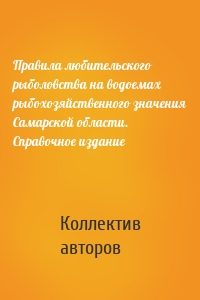 Правила любительского рыболовства на водоемах рыбохозяйственного значения Самарской области. Справочное издание

Коллектив авторов